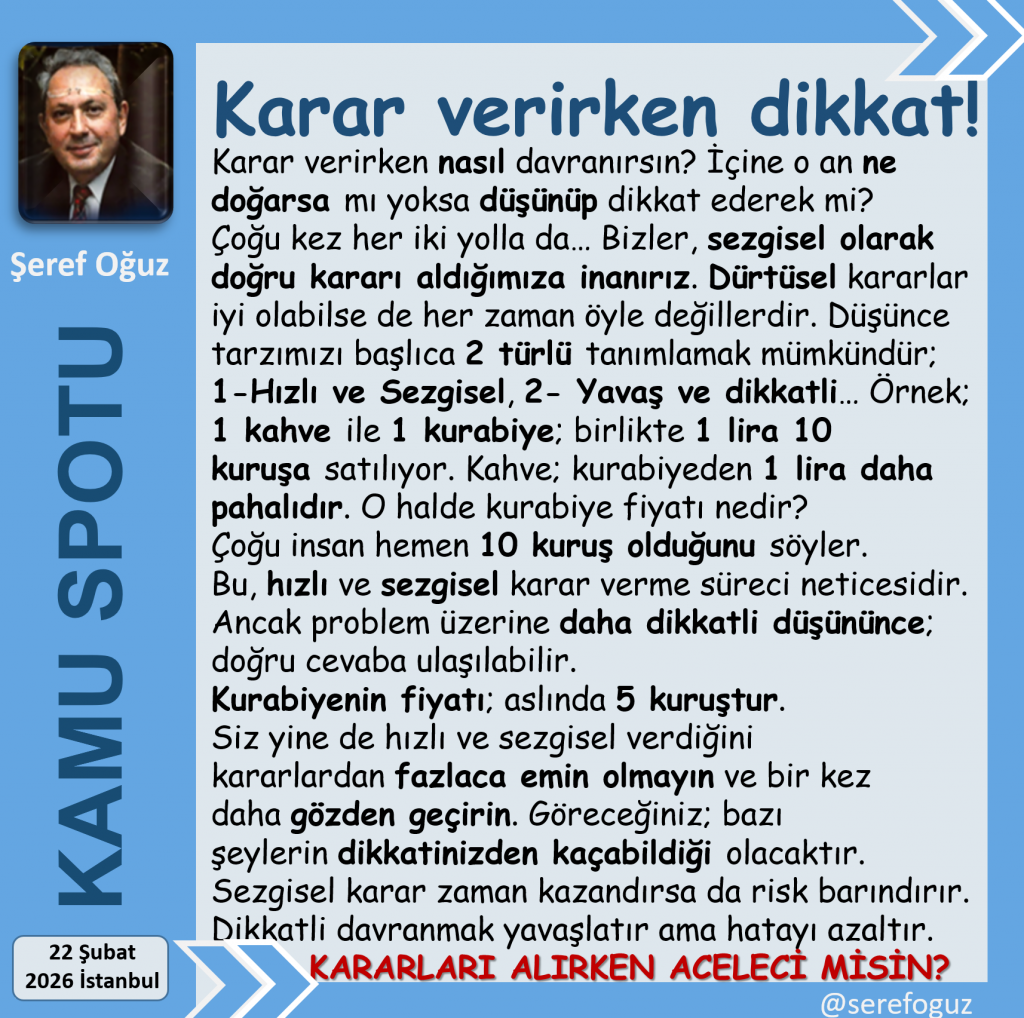 Şeref Oğuz

KAMU SPOTU

22 Şubat
2026 İstanbul

Karar verirken dikkat!

Karar verirken nasıl davranırsın? İçine o an ne doğarsa mı yoksa düşünüp dikkat ederek mi? Çoğu kez her iki yolla da... Bizler, sezgisel olarak doğru kararı aldığımıza inanırız. Dürtüsel kararlar iyi olabilse de her zaman öyle değillerdir. Düşünce tarzımızı başlıca 2 türlü tanımlamak mümkündür; 1-Hızlı ve Sezgisel, 2- Yavaş ve dikkatli... Örnek; 1 kahve ile 1 kurabiye; birlikte 1 lira 10 kuruşa satılıyor. Kahve; kurabiyeden 1 lira daha pahalıdır. O halde kurabiye fiyatı nedir? Çoğu insan hemen 10 kuruş olduğunu söyler. Bu, hızlı ve sezgisel karar verme süreci neticesidir. Ancak problem üzerine daha dikkatli düşününce; doğru cevaba ulaşılabilir. Kurabiyenin fiyatı; aslında 5 kuruştur. Siz yine de hızlı ve sezgisel verdiğini kararlardan fazlaca emin olmayın ve bir kez daha gözden geçirin. Göreceğiniz; bazı şeylerin dikkatinizden kaçabildiği olacaktır. Sezgisel karar zaman kazandırsa da risk barındırır. Dikkatli davranmak yavaşlatır ama hatayı azaltır.

KARARLARI ALIRKEN ACELECİ MİSİN?

@serefoguz